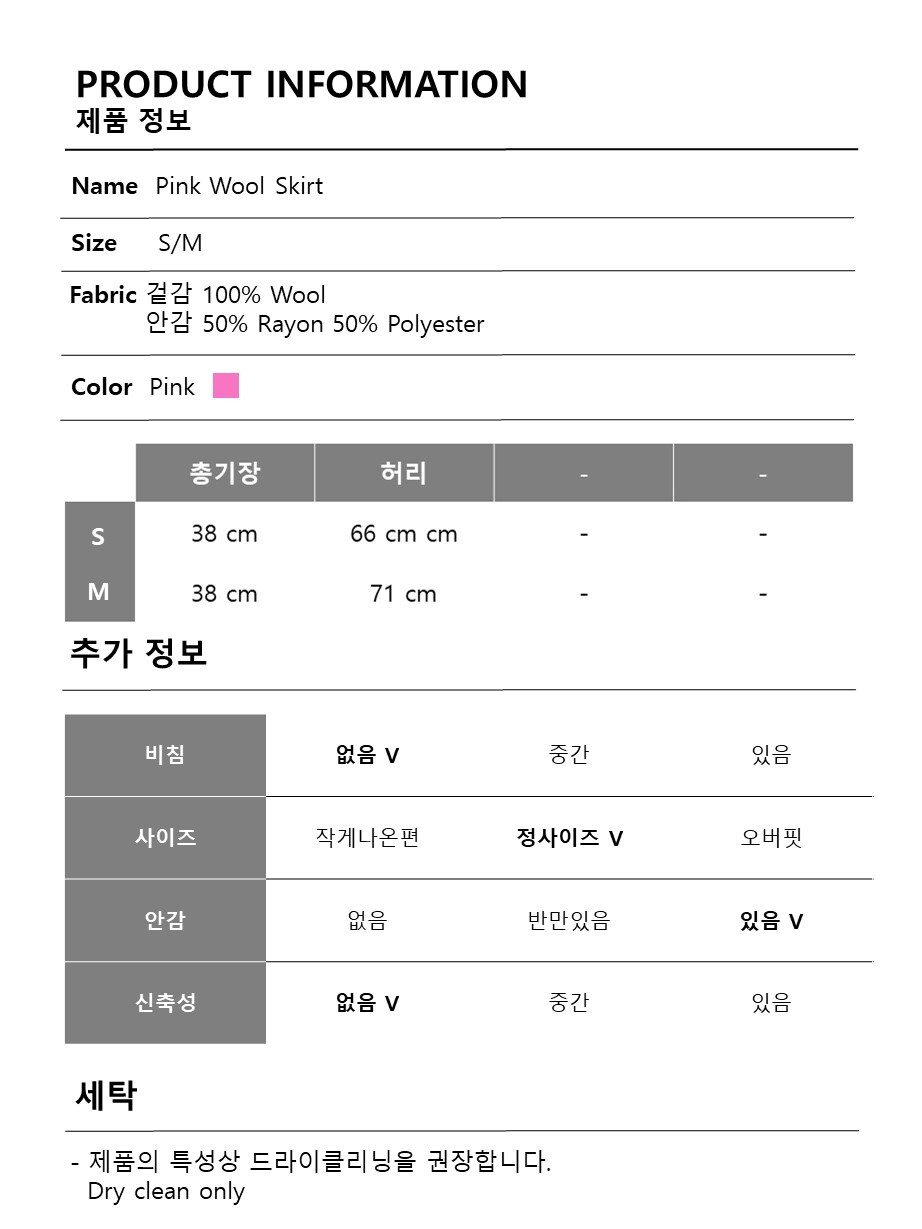 PRODUCT INFORMATION
제품 정보

Name Pink Wool Skirt

Size S/M

Fabric 겉감 100% Wool
안감 50% Rayon 50% Polyester

Color Pink

| | 총기장 | 허리 | - | - |
|---|---|---|---|---|
| S | 38 cm | 66 cm cm | - | - |
| M | 38 cm | 71 cm | - | - |

추가 정보

| 비침 | 없음 V | 중간 | 있음 |
|---|---|---|---|
| 사이즈 | 작게나온편 | 정사이즈 V | 오버핏 |
| 안감 | 없음 | 반만있음 | 있음 V |
| 신축성 | 없음 V | 중간 | 있음 |

세탁

- 제품의 특성상 드라이클리닝을 권장합니다.
Dry clean only